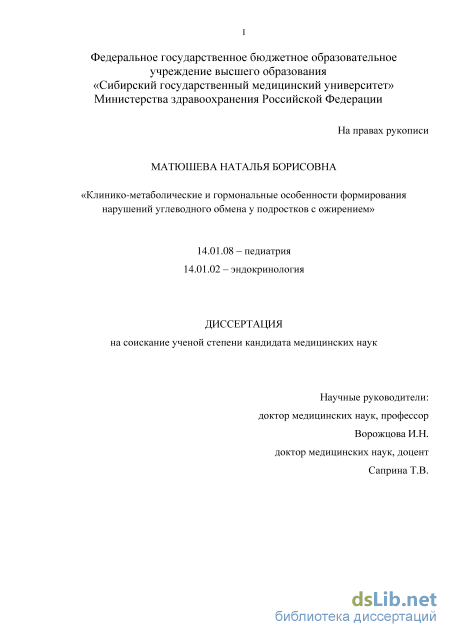 1

Федеральное государственное бюджетное образовательное учреждение высшего образования «Сибирский государственный медицинский университет» Министерства здравоохранения Российской Федерации

На правах рукописи

МАТЮШЕВА НАТАЛЬЯ БОРИСОВНА

«Клинико-метаболические и гормональные особенности формирования нарушений углеводного обмена у подростков с ожирением»

14.01.08 – педиатрия
14.01.02 – эндокринология

ДИССЕРТАЦИЯ
на соискание ученой степени кандидата медицинских наук

Научные руководители:
доктор медицинских наук, профессор
Ворожцова И.Н.
доктор медицинских наук, доцент
Саприна Т.В.

dsLib.net
библиотека диссертаций